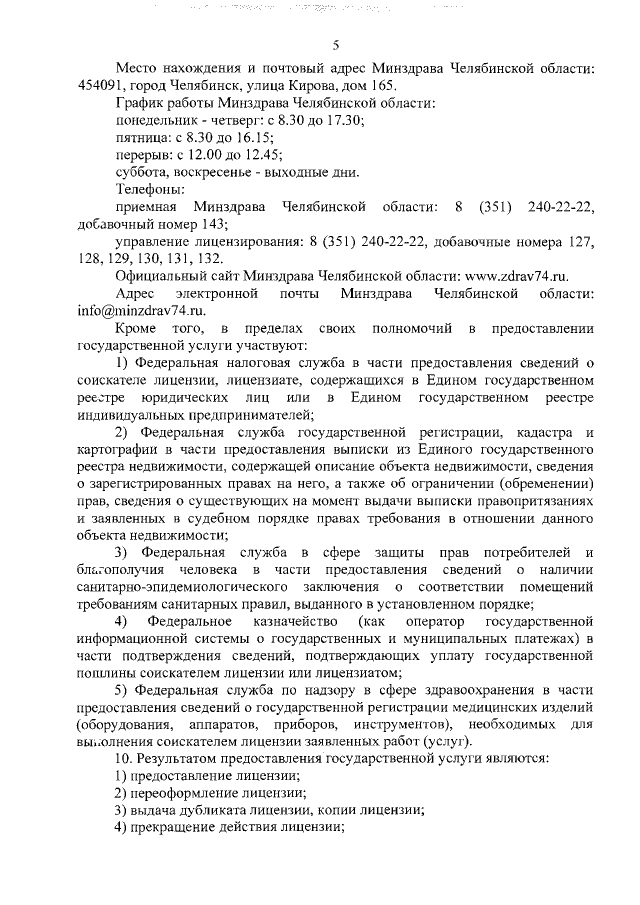 5

Место нахождения и почтовый адрес Минздрава Челябинской области: 454091, город Челябинск, улица Кирова, дом 165.

График работы Минздрава Челябинской области:

понедельник - четверг: с 8.30 до 17.30;

пятница: с 8.30 до 16.15;

перерыв: с 12.00 до 12.45;

суббота, воскресенье - выходные дни.

Телефоны:

приемная Минздрава Челябинской области: 8 (351) 240-22-22, добавочный номер 143;

управление лицензирования: 8 (351) 240-22-22, добавочные номера 127, 128, 129, 130, 131, 132.

Официальный сайт Минздрава Челябинской области: www.zdrav74.ru.

Адрес электронной почты Минздрава Челябинской области: info@minzdrav74.ru.

Кроме того, в пределах своих полномочий в предоставлении государственной услуги участвуют:

1) Федеральная налоговая служба в части предоставления сведений о соискателе лицензии, лицензиате, содержащихся в Едином государственном реестре юридических лиц или в Едином государственном реестре индивидуальных предпринимателей;

2) Федеральная служба государственной регистрации, кадастра и картографии в части предоставления выписки из Единого государственного реестра недвижимости, содержащей описание объекта недвижимости, сведения о зарегистрированных правах на него, а также об ограничении (обременении) прав, сведения о существующих на момент выдачи выписки правопритязаниях и заявленных в судебном порядке правах требования в отношении данного объекта недвижимости;

3) Федеральная служба в сфере защиты прав потребителей и благополучия человека в части предоставления сведений о наличии санитарно-эпидемиологического заключения о соответствии помещений требованиям санитарных правил, выданного в установленном порядке;

4) Федеральное казначейство (как оператор государственной информационной системы о государственных и муниципальных платежах) в части подтверждения сведений, подтверждающих уплату государственной пошлины соискателем лицензии или лицензиатом;

5) Федеральная служба по надзору в сфере здравоохранения в части предоставления сведений о государственной регистрации медицинских изделий (оборудования, аппаратов, приборов, инструментов), необходимых для выполнения соискателем лицензии заявленных работ (услуг).

10. Результатом предоставления государственной услуги являются:

1) предоставление лицензии;

2) переоформление лицензии;

3) выдача дубликата лицензии, копии лицензии;

4) прекращение действия лицензии;